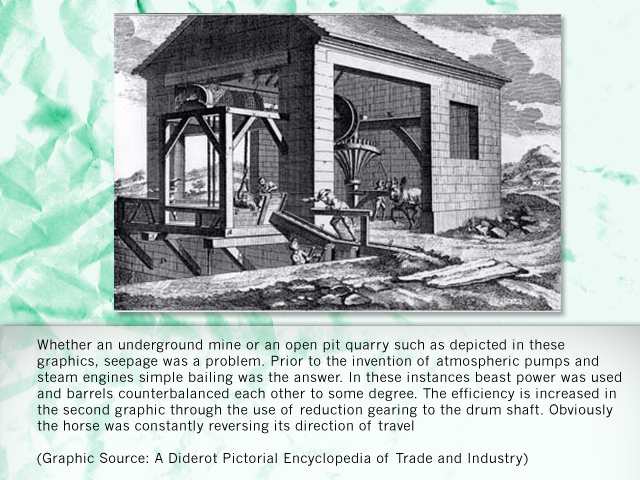 Whether an underground mine or an open pit quarry such as depicted in these graphics, seepage was a problem. Prior to the invention of atmospheric pumps and steam engines simple bailing was the answer. In these instances beast power was used and barrels counterbalanced each other to some degree. The efficiency is increased in the second graphic through the use of reduction gearing to the drum shaft. Obviously the horse was constantly reversing its direction of travel

(Graphic Source: A Diderot Pictorial Encyclopedia of Trade and Industry)